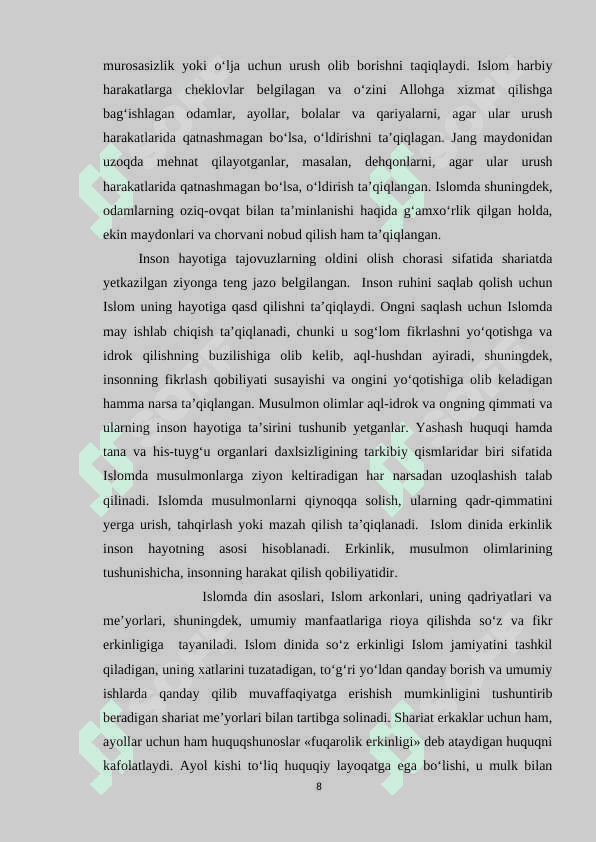 murosasizlik yoki o‘lja uchun urush olib borishni taqiqlaydi. Islom harbiy harakatlarga cheklovlar belgilagan va o‘zini Allohga xizmat qilishga bag‘ishlagan odamlar, ayollar, bolalar va qariyalarni, agar ular urush harakatlarida qatnashmagan bo‘lsa, o‘ldirishni ta’qiqlagan. Jang maydonidan uzoqda mehnat qilayotganlar, masalan, dehqonlarni, agar ular urush harakatlarida qatnashmagan bo‘lsa, o‘ldirish ta’qiqlangan. Islomda shuningdek, odamlarning oziq-ovqat bilan ta’minlanishi haqida g‘amxo‘rlik qilgan holda, ekin maydonlari va chorvani nobud qilish ham ta’qiqlangan.

Inson hayotiga tajovuzlarning oldini olish chorasi sifatida shariatda yetkazilgan ziyonga teng jazo belgilangan. Inson ruhini saqlab qolish uchun Islom uning hayotiga qasd qilishni ta’qiqlaydi. Ongni saqlash uchun Islomda may ishlab chiqish ta’qiqlanadi, chunki u sog‘lom fikrlashni yo‘qotishga va idrok qilishning buzilishiga olib kelib, aql-hushdan ayiradi, shuningdek, insonning fikrlash qobiliyati susayishi va ongini yo‘qotishiga olib keladigan hamma narsa ta’qiqlangan. Musulmon olimlar aql-idrok va ongning qimmati va ularning inson hayotiga ta’sirini tushunib yetganlar. Yashash huquqi hamda tana va his-tuyg‘u organlari daxlsizligining tarkibiy qismlaridar biri sifatida Islomda musulmonlarga ziyon keltiradigan har narsadan uzoqlashish talab qilinadi. Islomda musulmonlarni qiynoqqa solish, ularning qadr-qimmatini yerga urish, tahqirlash yoki mazah qilish ta’qiqlanadi. Islom dinida erkinlik inson hayotning asosi hisoblanadi. Erkinlik, musulmon olimlarining tushunishicha, insonning harakat qilish qobiliyatidir.

Islomda din asoslari, Islom arkonlari, uning qadriyatlari va me’yorlari, shuningdek, umumiy manfaatlariga rioya qilishda so‘z va fikr erkinligiga tayaniladi. Islom dinida so‘z erkinligi Islom jamiyatini tashkil qiladigan, uning xatlarini tuzatadigan, to‘g‘ri yo‘ldan qanday borish va umumiy ishlarda qanday qilib muvaffaqiyatga erishish mumkinligini tushuntirib beradigan shariat me’yorlari bilan tartibga solinadi. Shariat erkaklar uchun ham, ayollar uchun ham huquqshunoslar «fuqarolik erkinligi» deb ataydigan huquqni kafolatlaydi. Ayol kishi to‘liq huquqiy layoqatga ega bo‘lishi, u mulk bilan

8